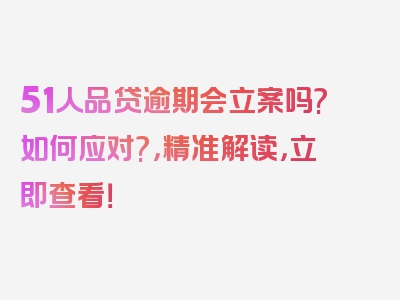 51人品贷逾期会立案吗？如何应对？,精准解读,立即查看！